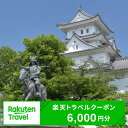 Rakuten Travel

楽天トラベルクーポン
6,000円分